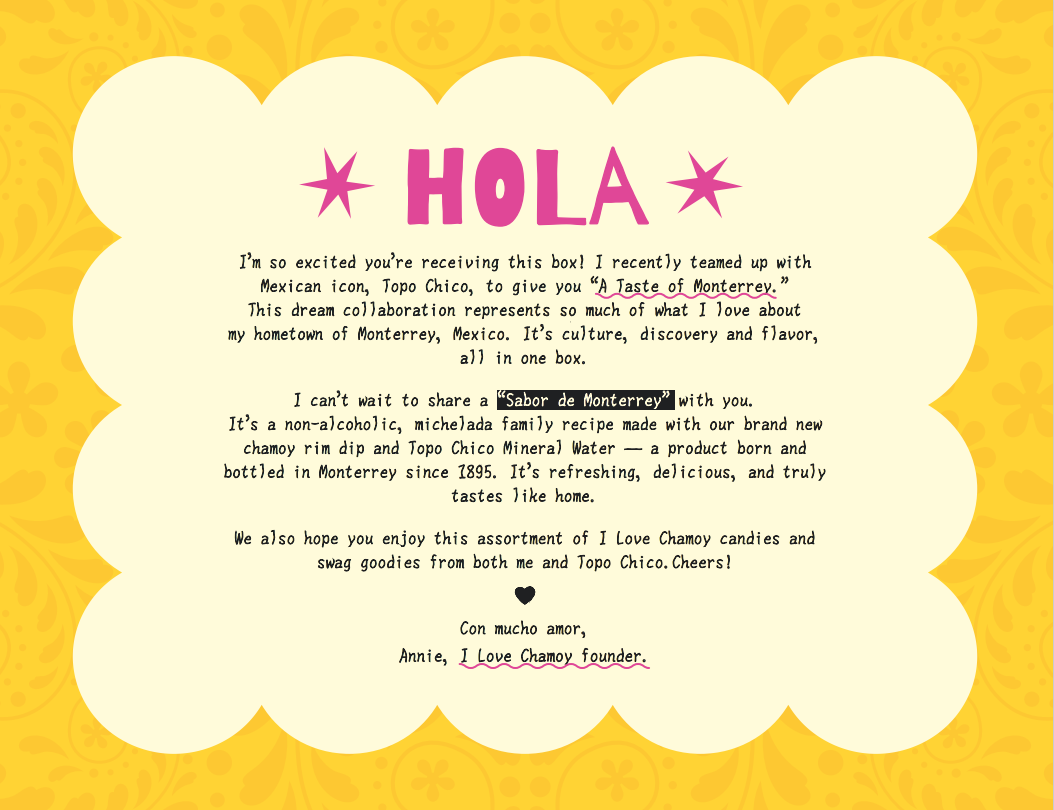 HOLA

I'm so excited you're receiving this box! I recently teamed up with Mexican icon, Topo Chico, to give you "A Taste of Monterrey." This dream collaboration represents so much of what I love about my hometown of Monterrey, Mexico. It's culture, discovery and flavor, all in one box.

I can't wait to share a "Sabor de Monterrey" with you. It's a non-alcoholic, michelada family recipe made with our brand new chamoy rim dip and Topo Chico Mineral Water — a product born and bottled in Monterrey since 1895. It's refreshing, delicious, and truly tastes like home.

We also hope you enjoy this assortment of I Love Chamoy candies and swag goodies from both me and Topo Chico.Cheers!

Con mucho amor,
Annie, I Love Chamoy founder.